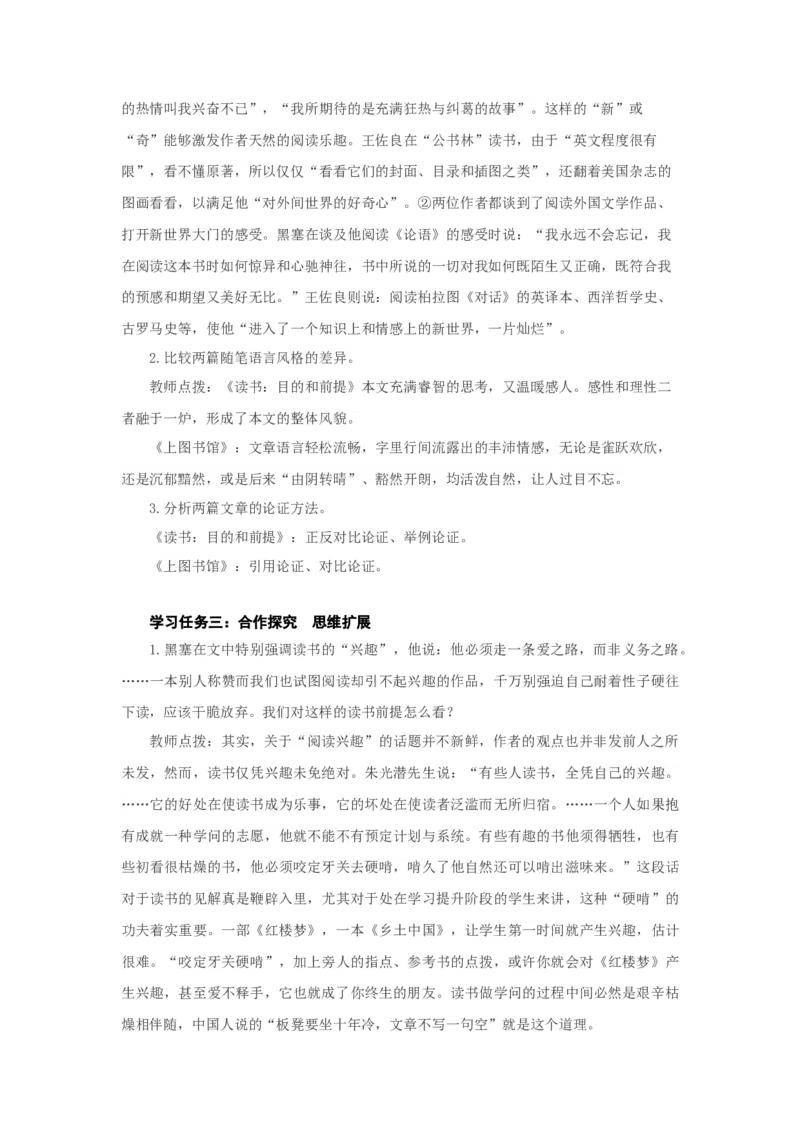 的热情叫我兴奋不已”，“我所期待的是充满狂热与纠葛的故事”。这样的“新”或“奇”能够激发作者天然的阅读乐趣。王佐良在“公书林”读书，由于“英文程度很有限”，看不懂原著，所以仅仅“看看它们的封面、目录和插图之类”，还翻着美国杂志的图画看看，以满足他“对外间世界的好奇心”。②两位作者都谈到了阅读外国文学作品、打开新世界大门的感受。黑塞在谈及他阅读《论语》的感受时说：“我永远不会忘记，我在阅读这本书时如何惊异和心驰神往，书中所说的一切对我如何既陌生又正确，既符合我的预感和期望又美好无比。”王佐良则说：阅读柏拉图《对话》的英译本、西洋哲学史、古罗马史等，使他“进入了一个知识上和情感上的新世界，一片灿烂”。

2.比较两篇随笔语言风格的差异。

教师点拨：《读书：目的和前提》本文充满睿智的思考，又温暖感人。感性和理性二者融于一炉，形成了本文的整体风貌。

《上图书馆》：文章语言轻松流畅，字里行间流露出的丰沛情感，无论是雀跃欢欣，还是沉郁黯然，或是后来“由阴转晴”、豁然开朗，均活泼自然，让人过目不忘。

3.分析两篇文章的论证方法。

《读书：目的和前提》：正反对比论证、举例论证。

《上图书馆》：引用论证、对比论证。

学习任务三：合作探究　思维扩展

1.黑塞在文中特别强调读书的“兴趣”，他说：他必须走一条爱之路，而非义务之路。……一本别人称赞而我们也试图阅读却引不起兴趣的作品，千万别强迫自己耐着性子硬往下读，应该干脆放弃。我们对这样的读书前提怎么看？

教师点拨：其实，关于“阅读兴趣”的话题并不新鲜，作者的观点也并非发前人之所未发，然而，读书仅凭兴趣未免绝对。朱光潜先生说：“有些人读书，全凭自己的兴趣。……它的好处在使读书成为乐事，它的坏处在使读者泛滥而无所归宿。……一个人如果抱有成就一种学问的志愿，他就不能不有预定计划与系统。有些有趣的书他须得牺牲，也有些初看很枯燥的书，他必须咬定牙关去硬啃，啃久了他自然还可以啃出滋味来。”这段话对于读书的见解真是鞭辟入里，尤其对于处在学习提升阶段的学生来讲，这种“硬啃”的功夫着实重要。一部《红楼梦》，一本《乡土中国》，让学生第一时间就产生兴趣，估计很难。“咬定牙关硬啃”，加上旁人的指点、参考书的点拨，或许你就会对《红楼梦》产生兴趣，甚至爱不释手，它也就成了你终生的朋友。读书做学问的过程中间必然是艰辛枯燥相伴随，中国人说的“板凳要坐十年冷，文章不写一句空”就是这个道理。